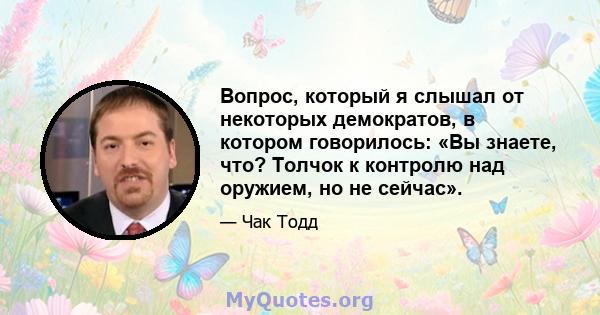 Вопрос, который я слышал от некоторых демократов, в котором говорилось: «Вы знаете, что? Толчок к контролю над оружием, но не сейчас».

— Чак Тодд

MyQuotes.org